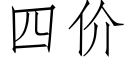 四价